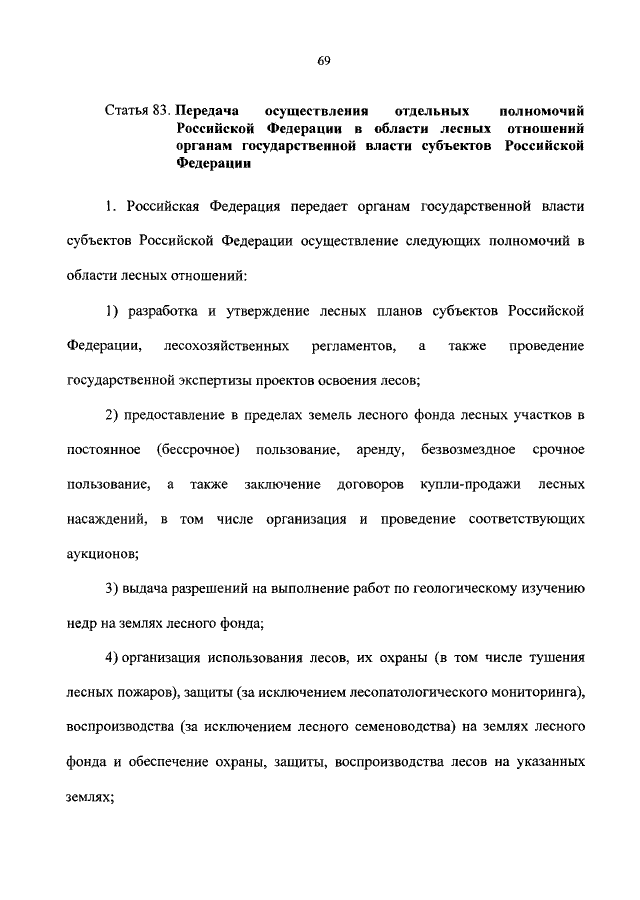 69

Статья 83. Передача осуществления отдельных полномочий Российской Федерации в области лесных отношений органам государственной власти субъектов Российской Федерации

1. Российская Федерация передает органам государственной власти субъектов Российской Федерации осуществление следующих полномочий в области лесных отношений:

1) разработка и утверждение лесных планов субъектов Российской Федерации, лесохозяйственных регламентов, а также проведение государственной экспертизы проектов освоения лесов;

2) предоставление в пределах земель лесного фонда лесных участков в постоянное (бессрочное) пользование, аренду, безвозмездное срочное пользование, а также заключение договоров купли-продажи лесных насаждений, в том числе организация и проведение соответствующих аукционов;

3) выдача разрешений на выполнение работ по геологическому изучению недр на землях лесного фонда;

4) организация использования лесов, их охраны (в том числе тушения лесных пожаров), защиты (за исключением лесопатологического мониторинга), воспроизводства (за исключением лесного семеноводства) на землях лесного фонда и обеспечение охраны, защиты, воспроизводства лесов на указанных землях;